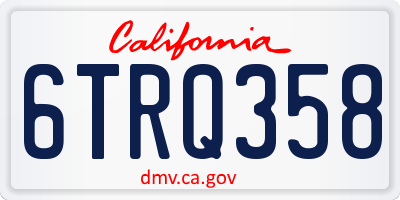 California

6TRQ358

dmv.ca.gov